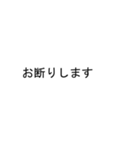 お断りします